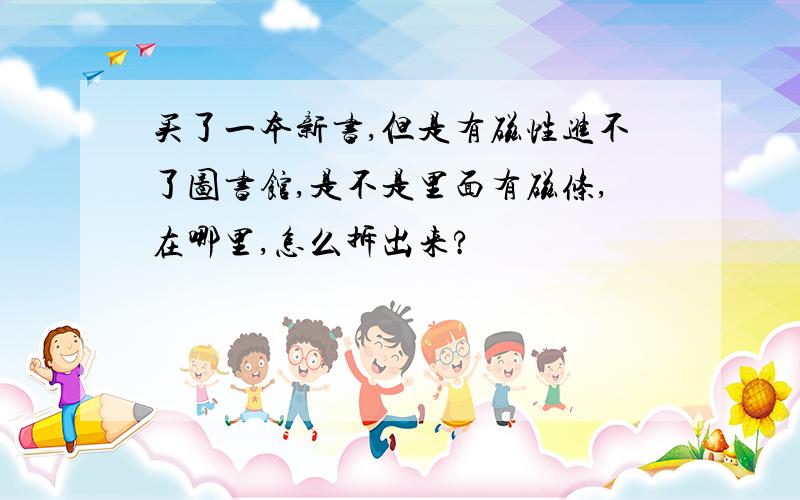 买了一本新書,但是有磁性進不了圖書館,是不是里面有磁條,在哪里,怎么拆出来?